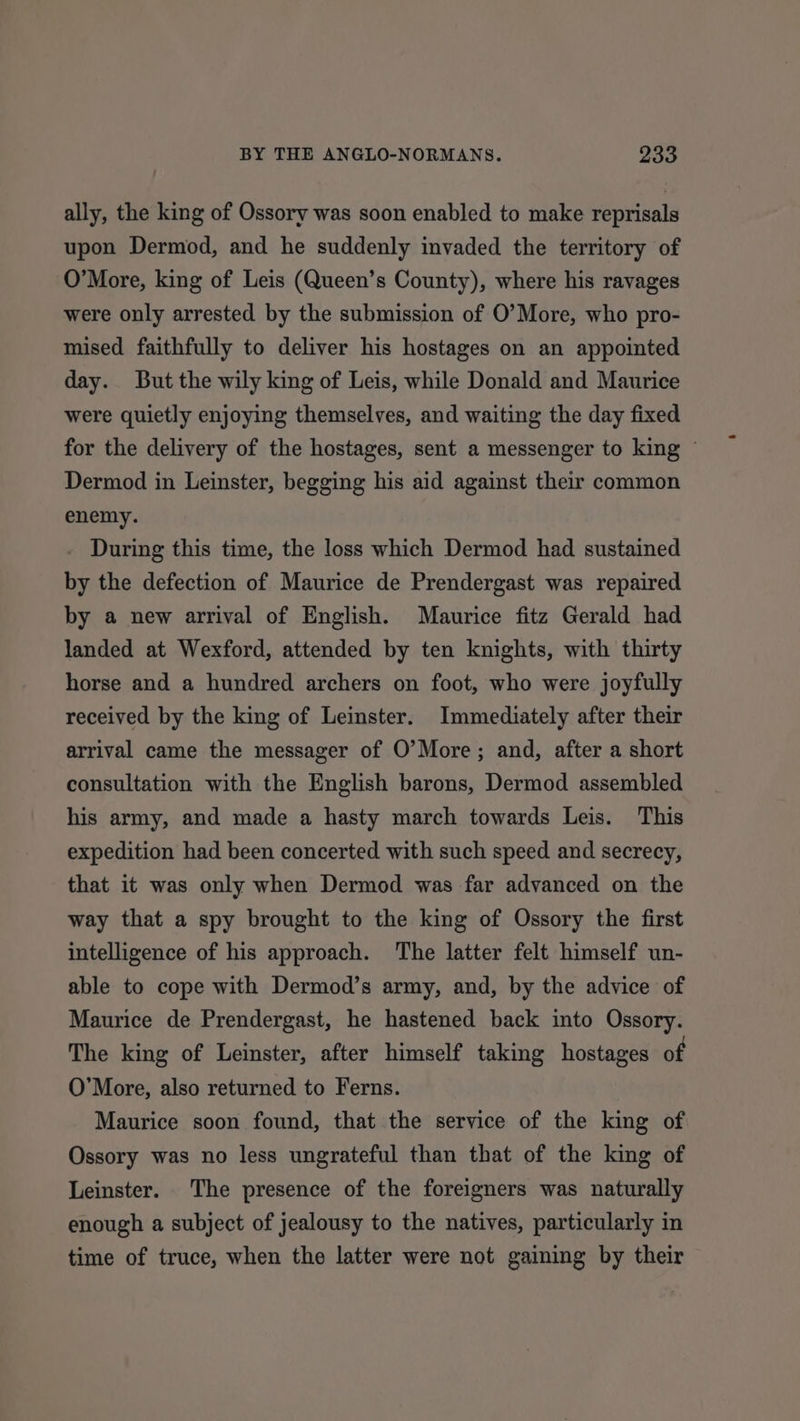 BY THE ANGLO-NORMANS. 233

ally, the king of Ossory was soon enabled to make reprisals upon Dermod, and he suddenly invaded the territory of O'More, king of Leis (Queen's County), where his ravages were only arrested by the submission of O'More, who promised faithfully to deliver his hostages on an appointed day. But the wily king of Leis, while Donald and Maurice were quietly enjoying themselves, and waiting the day fixed for the delivery of the hostages, sent a messenger to king Dermod in Leinster, begging his aid against their common enemy.

During this time, the loss which Dermod had sustained by the defection of Maurice de Prendergast was repaired by a new arrival of English. Maurice fitz Gerald had landed at Wexford, attended by ten knights, with thirty horse and a hundred archers on foot, who were joyfully received by the king of Leinster. Immediately after their arrival came the messager of O'More; and, after a short consultation with the English barons, Dermod assembled his army, and made a hasty march towards Leis. This expedition had been concerted with such speed and secrecy, that it was only when Dermod was far advanced on the way that a spy brought to the king of Ossory the first intelligence of his approach. The latter felt himself unable to cope with Dermod's army, and, by the advice of Maurice de Prendergast, he hastened back into Ossory. The king of Leinster, after himself taking hostages of O'More, also returned to Ferns.

Maurice soon found, that the service of the king of Ossory was no less ungrateful than that of the king of Leinster. The presence of the foreigners was naturally enough a subject of jealousy to the natives, particularly in time of truce, when the latter were not gaining by their